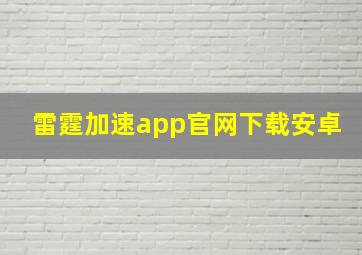 雷霆加速app官网下载安卓